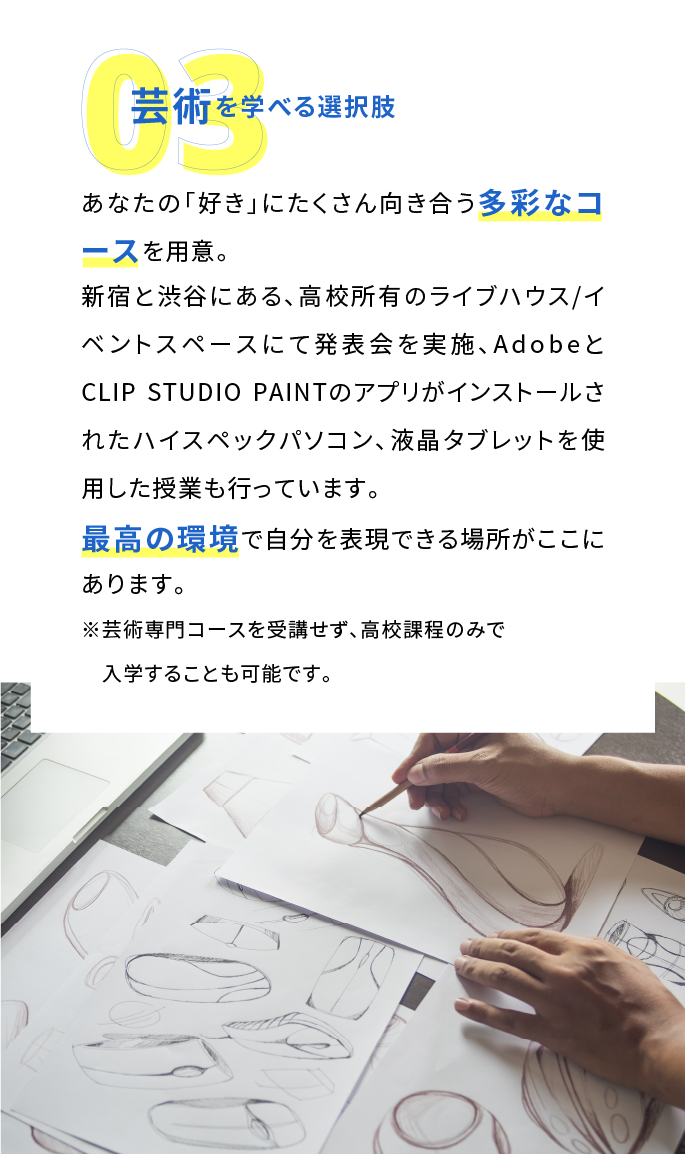 03
芸術を学べる選択肢

あなたの「好き」にたくさん向き合う多彩なコースを用意。
新宿と渋谷にある、高校所有のライブハウス/イベントスペースにて発表会を実施、AdobeとCLIP STUDIO PAINTのアプリがインストールされたハイスペックパソコン、液晶タブレットを使用した授業も行っています。
最高の環境で自分を表現できる場所がここにあります。

※芸術専門コースを受講せず、高校課程のみで入学することも可能です。